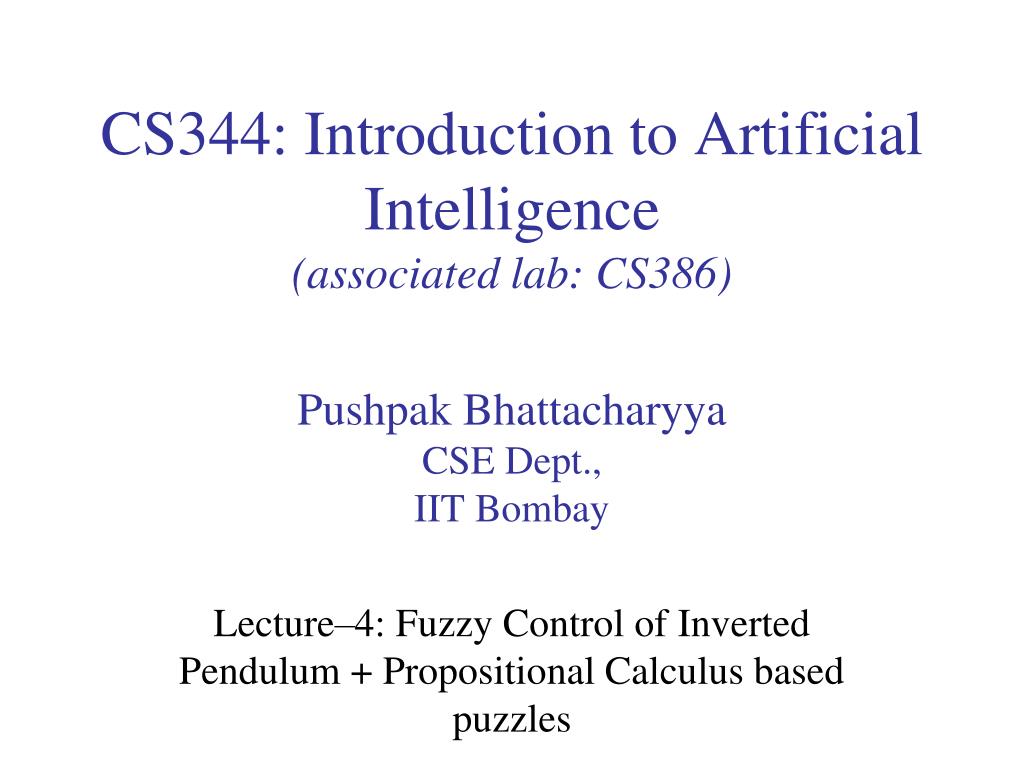 CS344: Introduction to Artificial Intelligence
(associated lab: CS386)

Pushpak Bhattacharyya
CSE Dept.,
IIT Bombay

Lecture–4: Fuzzy Control of Inverted Pendulum + Propositional Calculus based puzzles